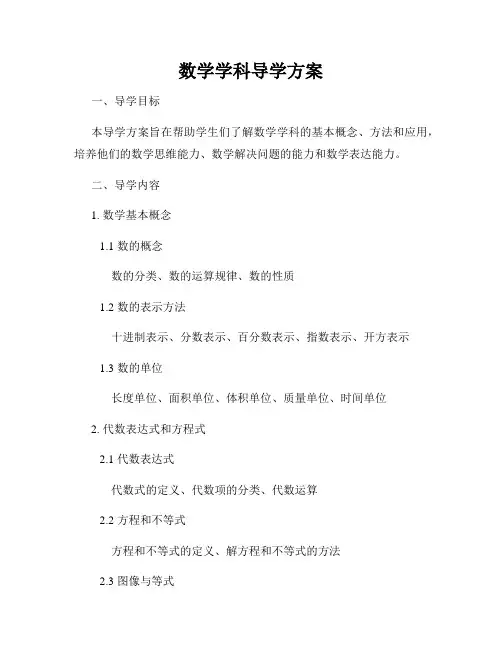 数学学科导学方案

一、导学目标

本导学方案旨在帮助学生们了解数学学科的基本概念、方法和应用，培养他们的数学思维能力、数学解决问题的能力和数学表达能力。

二、导学内容

1. 数学基本概念

1.1 数的概念

数的分类、数的运算规律、数的性质

1.2 数的表示方法

十进制表示、分数表示、百分数表示、指数表示、开方表示

1.3 数的单位

长度单位、面积单位、体积单位、质量单位、时间单位

2. 代数表达式和方程式

2.1 代数表达式

代数式的定义、代数项的分类、代数运算

2.2 方程和不等式

方程和不等式的定义、解方程和不等式的方法

2.3 图像与等式